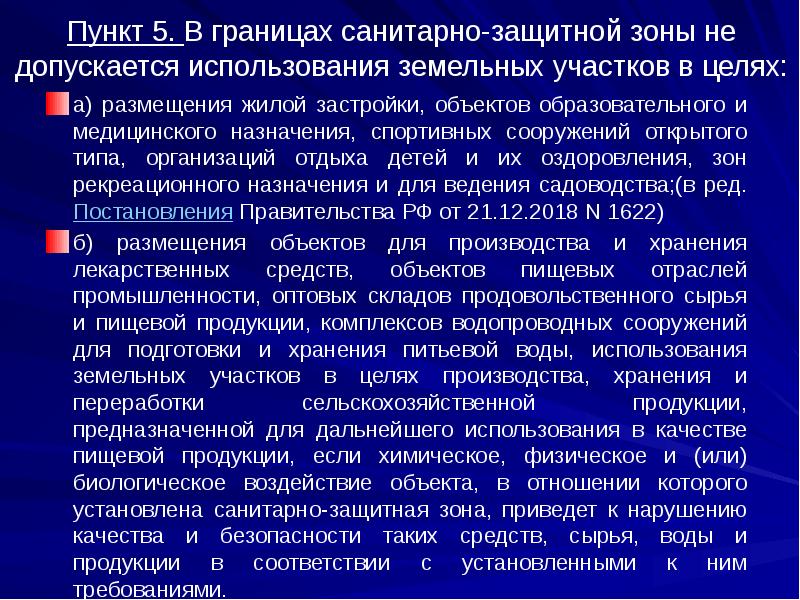 Пункт 5. В границах санитарно-защитной зоны не допускается использования земельных участков в целях:

а) размещения жилой застройки, объектов образовательного и медицинского назначения, спортивных сооружений открытого типа, организаций отдыха детей и их оздоровления, зон рекреационного назначения и для ведения садоводства;(в ред. Постановления Правительства РФ от 21.12.2018 N 1622)

б) размещения объектов для производства и хранения лекарственных средств, объектов пищевых отраслей промышленности, оптовых складов продовольственного сырья и пищевой продукции, комплексов водопроводных сооружений для подготовки и хранения питьевой воды, использования земельных участков в целях производства, хранения и переработки сельскохозяйственной продукции, предназначенной для дальнейшего использования в качестве пищевой продукции, если химическое, физическое и (или) биологическое воздействие объекта, в отношении которого установлена санитарно-защитная зона, приведет к нарушению качества и безопасности таких средств, сырья, воды и продукции в соответствии с установленными к ним требованиями.